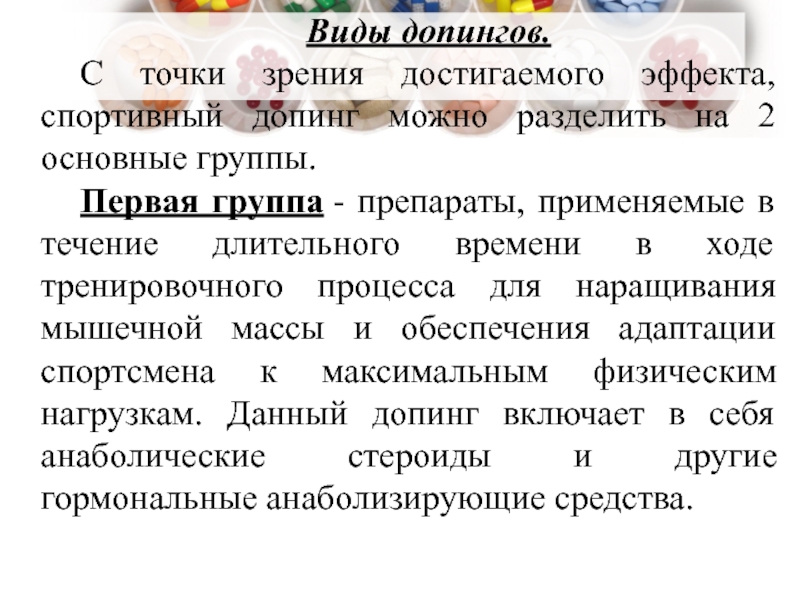 Виды допингов.

С точки зрения достигаемого эффекта, спортивный допинг можно разделить на 2 основные группы.

Первая группа - препараты, применяемые в течение длительного времени в ходе тренировочного процесса для наращивания мышечной массы и обеспечения адаптации спортсмена к максимальным физическим нагрузкам. Данный допинг включает в себя анаболические стероиды и другие гормональные анаболизирующие средства.